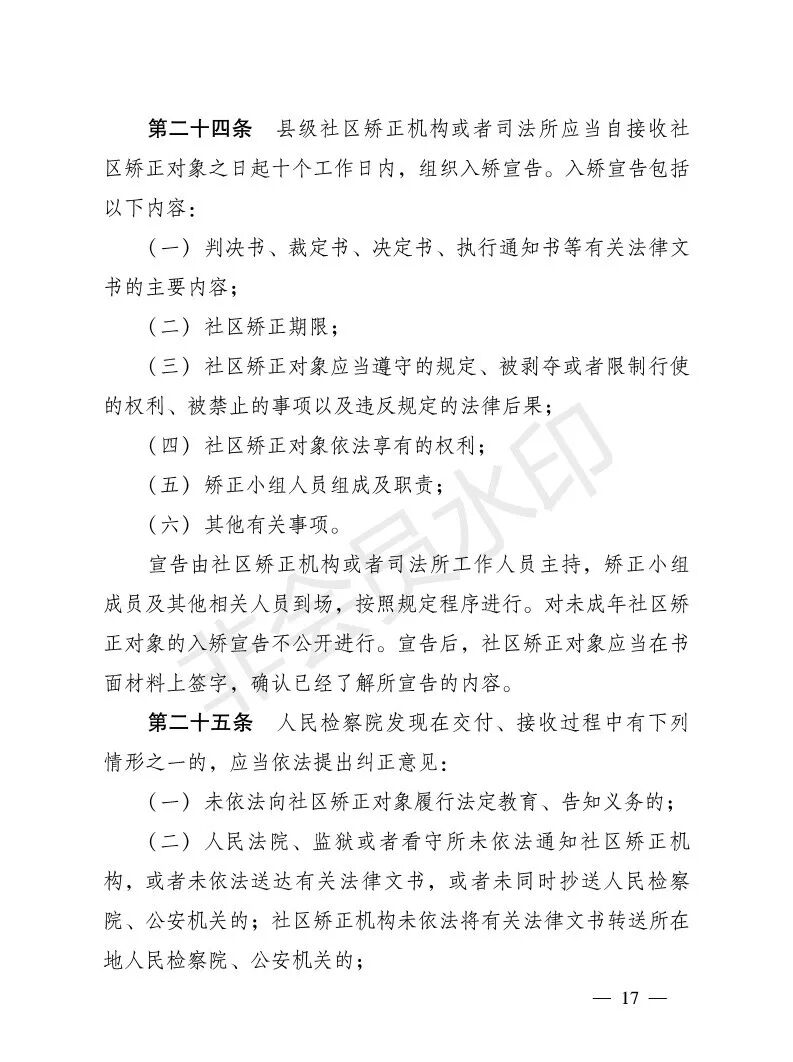 第二十四条　县级社区矫正机构或者司法所应当自接收社区矫正对象之日起十个工作日内，组织入矫宣告。入矫宣告包括以下内容：

（一）判决书、裁定书、决定书、执行通知书等有关法律文书的主要内容；

（二）社区矫正期限；

（三）社区矫正对象应当遵守的规定、被剥夺或者限制行使的权利、被禁止的事项以及违反规定的法律后果；

（四）社区矫正对象依法享有的权利；

（五）矫正小组人员组成及职责；

（六）其他有关事项。

宣告由社区矫正机构或者司法所工作人员主持，矫正小组成员及其他相关人员到场，按照规定程序进行。对未成年社区矫正对象的入矫宣告不公开进行。宣告后，社区矫正对象应当在书面材料上签字，确认已经了解所宣告的内容。

第二十五条　人民检察院发现在交付、接收过程中有下列情形之一的，应当依法提出纠正意见：

（一）未依法向社区矫正对象履行法定教育、告知义务的；

（二）人民法院、监狱或者看守所未依法通知社区矫正机构，或者未依法送达有关法律文书，或者未同时抄送人民检察院、公安机关的；社区矫正机构未依法将有关法律文书转送所在地人民检察院、公安机关的；

非会员水印

— 17 —